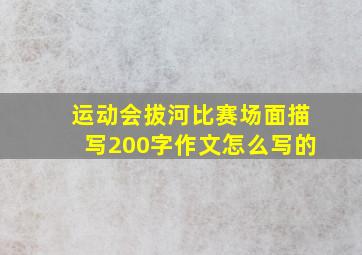 运动会拔河比赛场面描写200字作文怎么写的